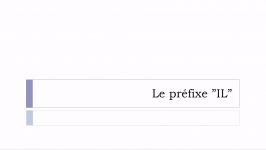 Le préfixe ”IL”